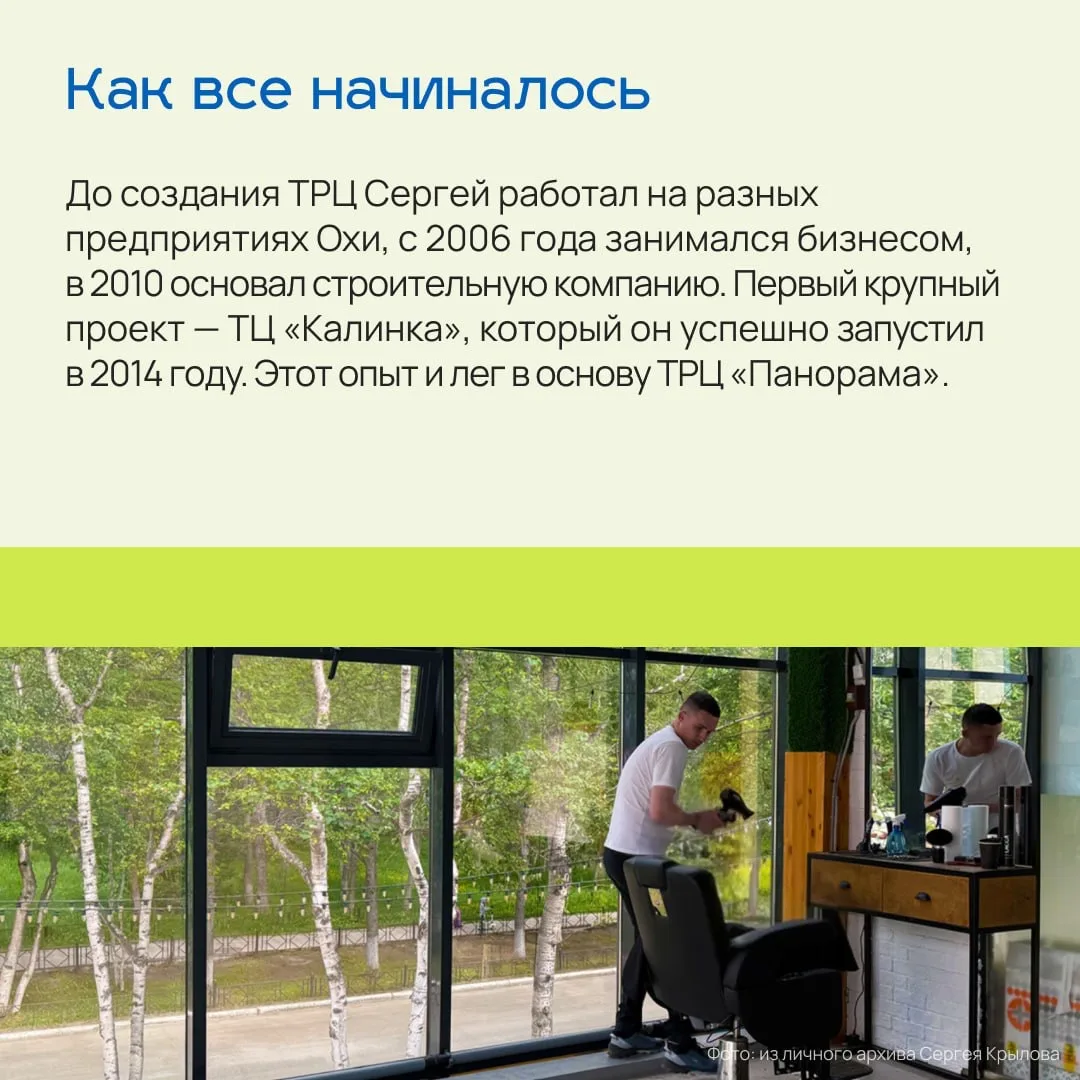 Как все начиналось

До создания ТРЦ Сергей работал на разных предприятиях Охи, с 2006 года занимался бизнесом, в 2010 основал строительную компанию. Первый крупный проект — ТЦ «Калинка», который он успешно запустил в 2014 году. Этот опыт и лег в основу ТРЦ «Панорама».

Фото: из личного архива Сергея Крылова